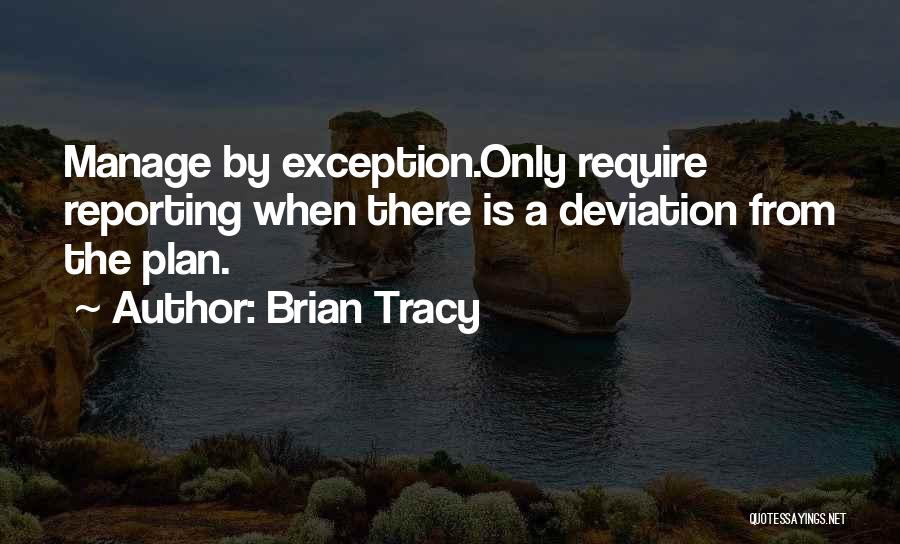 Manage by exception.Only require reporting when there is a deviation from the plan.

~ Author: Brian Tracy

QUOTESSAYINGS.NET